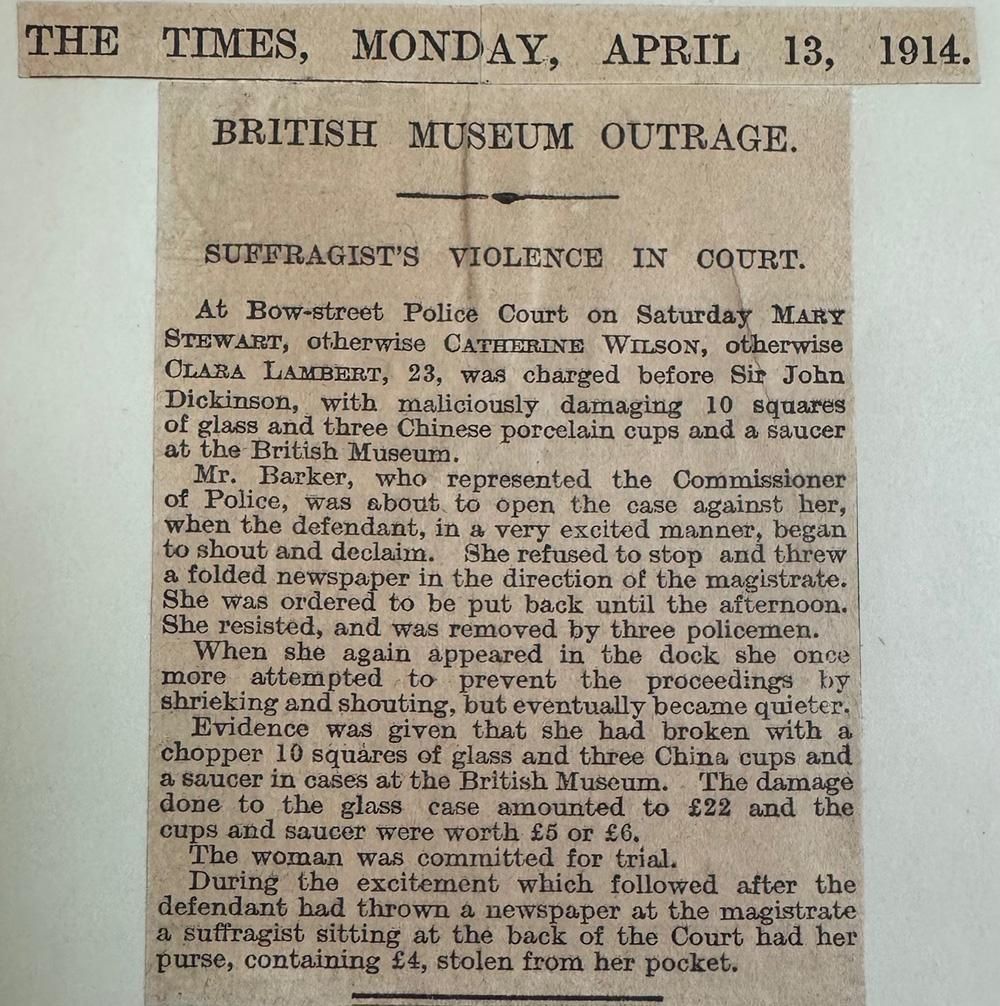 THE TIMES, MONDAY, APRIL 13, 1914.

BRITISH MUSEUM OUTRAGE.

SUFFRAGIST'S VIOLENCE IN COURT.

At Bow-street Police Court on Saturday MARY STEWART, otherwise CATHERINE WILSON, otherwise CLARA LAMBERT, 23, was charged before Sir John Dickinson, with maliciously damaging 10 squares of glass and three Chinese porcelain cups and a saucer at the British Museum.

Mr. Barker, who represented the Commissioner of Police, was about to open the case against her, when the defendant, in a very excited manner, began to shout and declaim. She refused to stop and threw a folded newspaper in the direction of the magistrate. She was ordered to be put back until the afternoon. She resisted, and was removed by three policemen.

When she again appeared in the dock she once more attempted to prevent the proceedings by shrieking and shouting, but eventually became quieter.

Evidence was given that she had broken with a chopper 10 squares of glass and three China cups and a saucer in cases at the British Museum. The damage done to the glass case amounted to £22 and the cups and saucer were worth £5 or £6.

The woman was committed for trial.

During the excitement which followed after the defendant had thrown a newspaper at the magistrate a suffragist sitting at the back of the Court had her purse, containing £4, stolen from her pocket.